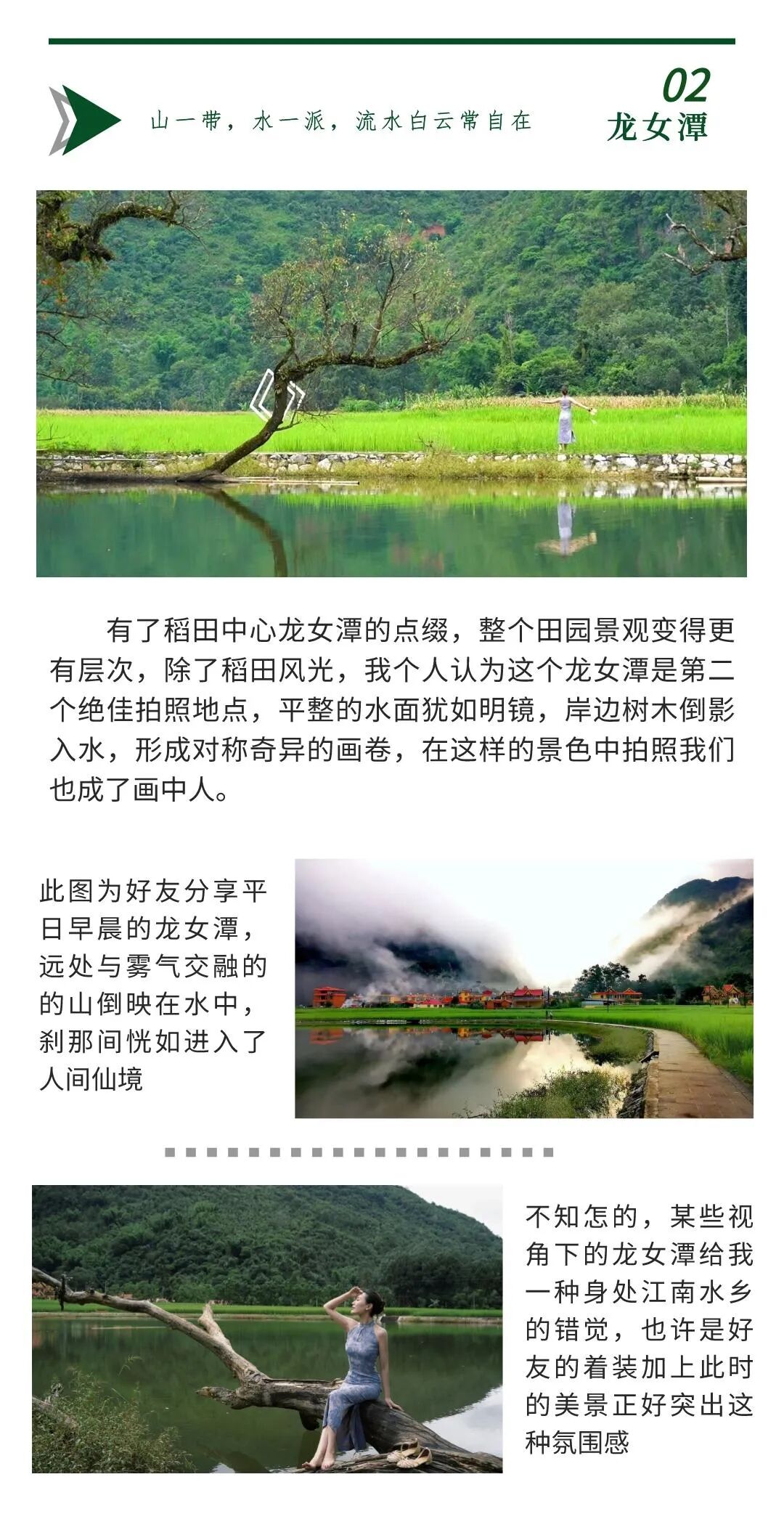 山一带，水一派，流水白云常自在

02
龙女潭

有了稻田中心龙女潭的点缀，整个田园景观变得更有层次，除了稻田风光，我个人认为这个龙女潭是第二个绝佳拍照地点，平整的水面犹如明镜，岸边树木倒影入水，形成对称奇异的画卷，在这样的景色中拍照我们也成了画中人。

此图为好友分享平日早晨的龙女潭，远处与雾气交融的的山倒映在水中，刹那间恍如进入了人间仙境

不知怎的，某些视角下的龙女潭给我一种身处江南水乡的错觉，也许是好友的着装加上此时的美景正好突出这种氛围感